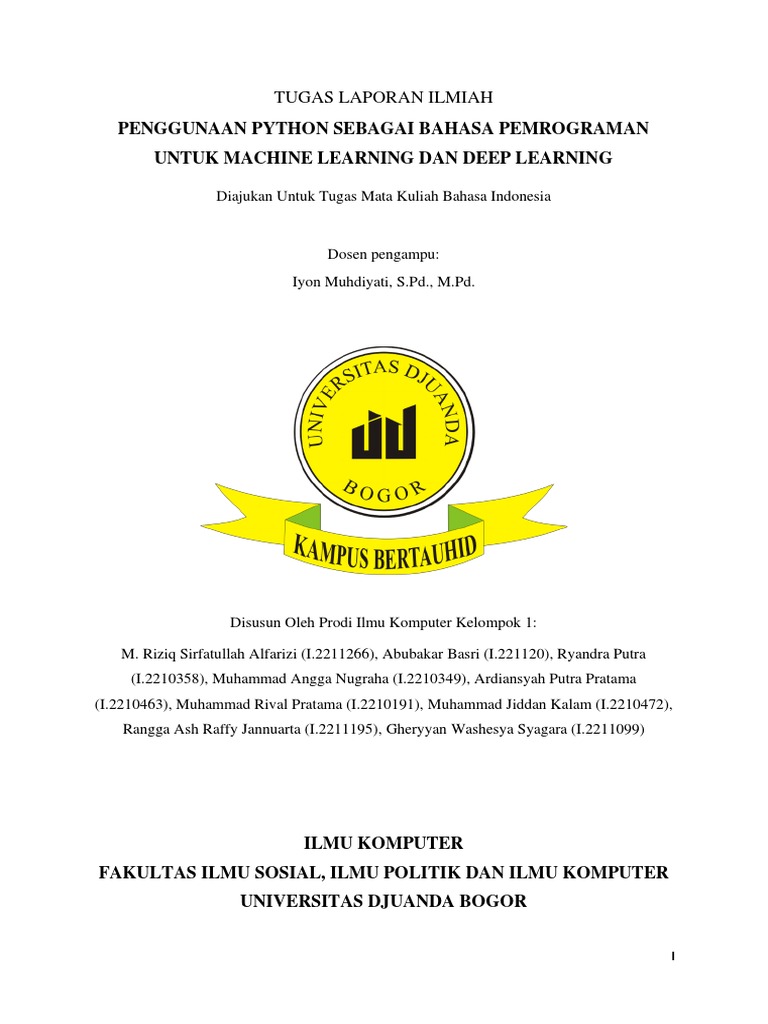 TUGAS LAPORAN ILMIAH

PENGGUNAAN PYTHON SEBAGAI BAHASA PEMROGRAMAN UNTUK MACHINE LEARNING DAN DEEP LEARNING

Diajukan Untuk Tugas Mata Kuliah Bahasa Indonesia

Dosen pengampu:
Iyon Muhdiyati, S.Pd., M.Pd.

UNIVERSITAS DJUANDA
BOGOR
KAMPUS BERTAUHID

Disusun Oleh Prodi Ilmu Komputer Kelompok 1:

M. Riziq Sirfatullah Alfarizi (I.2211266), Abubakar Basri (I.221120), Ryandra Putra (I.2210358), Muhammad Angga Nugraha (I.2210349), Ardiansyah Putra Pratama (I.2210463), Muhammad Rival Pratama (I.2210191), Muhammad Jiddan Kalam (I.2210472), Rangga Ash Raffy Jannuarta (I.2211195), Gheryyan Washesya Syagara (I.2211099)

ILMU KOMPUTER
FAKULTAS ILMU SOSIAL, ILMU POLITIK DAN ILMU KOMPUTER
UNIVERSITAS DJUANDA BOGOR

I